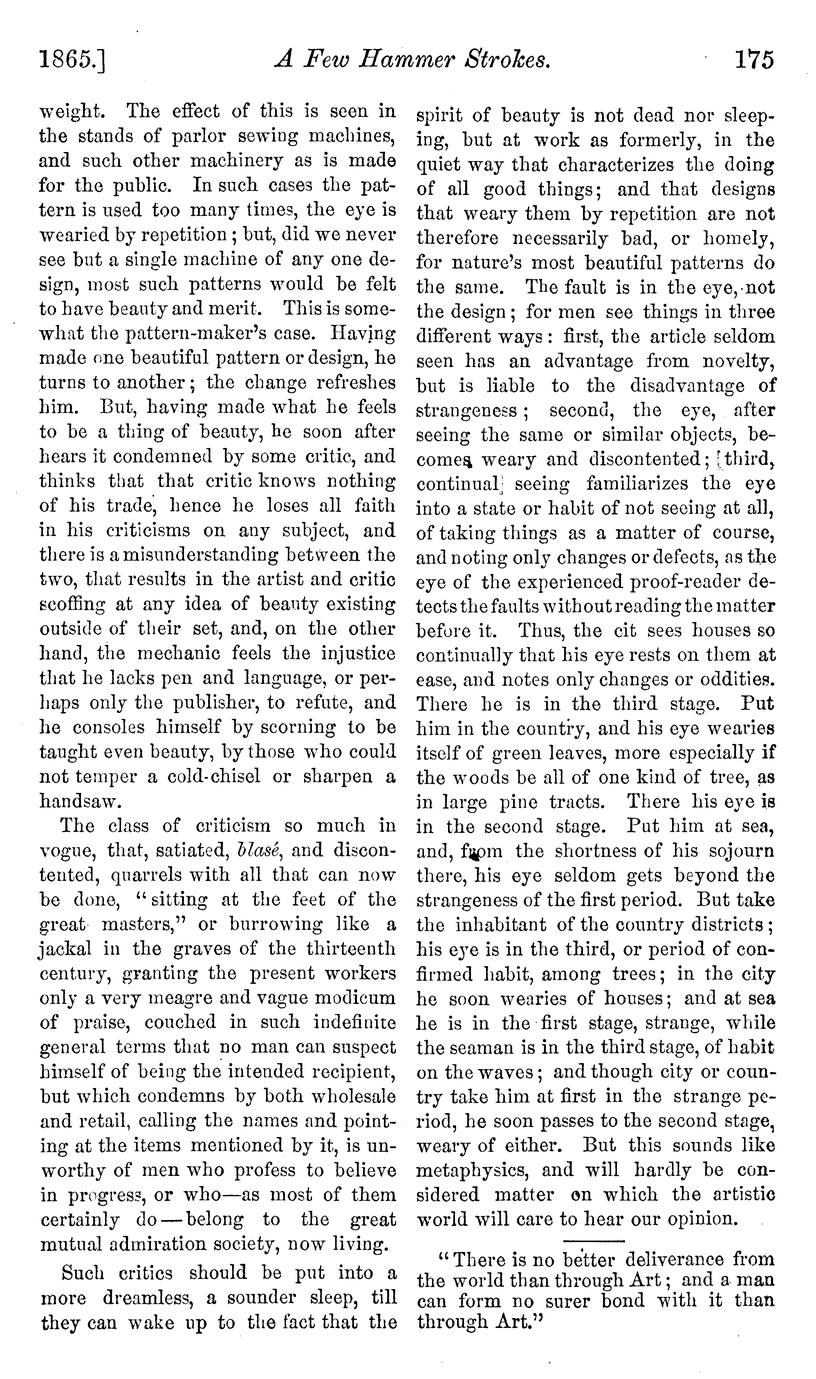 1865.] A Few Hammer Strokes. 175

weight. The effect of this is seen in the stands of parlor sewing machines, and such other machinery as is made for the public. In such cases the pattern is used too many times, the eye is wearied by repetition; but, did we never see but a single machine of any one design, most such patterns would be felt to have beauty and merit. This is somewhat the pattern-maker's case. Having made one beautiful pattern or design, he turns to another; the change refreshes him. But, having made what he feels to be a thing of beauty, he soon after hears it condemned by some critic, and thinks that that critic knows nothing of his trade, hence he loses all faith in his criticisms on any subject, and there is a misunderstanding between the two, that results in the artist and critic scoffing at any idea of beauty existing outside of their set, and, on the other hand, the mechanic feels the injustice that he lacks pen and language, or perhaps only the publisher, to refute, and he consoles himself by scorning to be taught even beauty, by those who could not temper a cold-chisel or sharpen a handsaw.

The class of criticism so much in vogue, that, satiated, blasé, and discontented, quarrels with all that can now be done, "sitting at the feet of the great masters," or burrowing like a jackal in the graves of the thirteenth century, granting the present workers only a very meagre and vague modicum of praise, couched in such indefinite general terms that no man can suspect himself of being the intended recipient, but which condemns by both wholesale and retail, calling the names and pointing at the items mentioned by it, is unworthy of men who profess to believe in progress, or who—as most of them certainly do—belong to the great mutual admiration society, now living.

Such critics should be put into a more dreamless, a sounder sleep, till they can wake up to the fact that the spirit of beauty is not dead nor sleeping, but at work as formerly, in the quiet way that characterizes the doing of all good things; and that designs that weary them by repetition are not therefore necessarily bad, or homely, for nature's most beautiful patterns do the same. The fault is in the eye, not the design; for men see things in three different ways: first, the article seldom seen has an advantage from novelty, but is liable to the disadvantage of strangeness; second, the eye, after seeing the same or similar objects, becomes weary and discontented; third, continual seeing familiarizes the eye into a state or habit of not seeing at all, of taking things as a matter of course, and noting only changes or defects, as the eye of the experienced proof-reader detects the faults without reading the matter before it. Thus, the cit sees houses so continually that his eye rests on them at ease, and notes only changes or oddities. There he is in the third stage. Put him in the country, and his eye wearies itself of green leaves, more especially if the woods be all of one kind of tree, as in large pine tracts. There his eye is in the second stage. Put him at sea, and, from the shortness of his sojourn there, his eye seldom gets beyond the strangeness of the first period. But take the inhabitant of the country districts; his eye is in the third, or period of confirmed habit, among trees; in the city he soon wearies of houses; and at sea he is in the first stage, strange, while the seaman is in the third stage, of habit on the waves; and though city or country take him at first in the strange period, he soon passes to the second stage, weary of either. But this sounds like metaphysics, and will hardly be considered matter on which the artistic world will care to hear our opinion.

"There is no better deliverance from the world than through Art; and a man can form no surer bond with it than through Art."